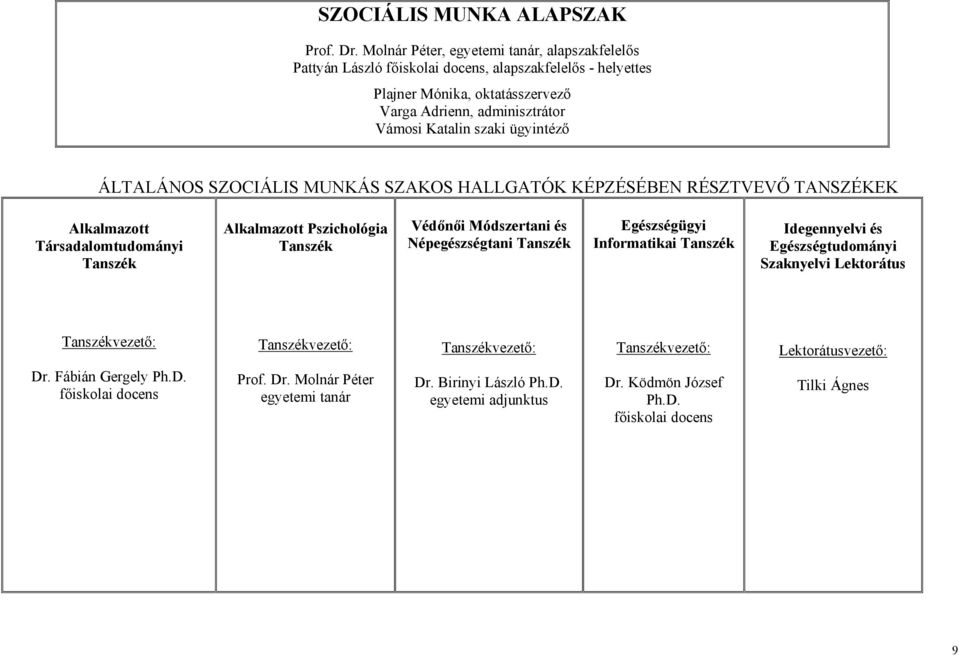 SZOCIÁLIS MUNKA ALAPSZAK

Prof. Dr. Molnár Péter, egyetemi tanár, alapszakfelelős
Pattyán László főiskolai docens, alapszakfelelős - helyettes

Plajner Mónika, oktatásszervező
Varga Adrienn, adminisztrátor
Vámosi Katalin szaki ügyintéző

ÁLTALÁNOS SZOCIÁLIS MUNKÁS SZAKOS HALLGATÓK KÉPZÉSÉBEN RÉSZTVEVŐ TANSZÉKEK

Alkalmazott Társadalomtudományi Tanszék

Tanszékvezető:

Dr. Fábián Gergely Ph.D.
főiskolai docens

Alkalmazott Pszichológia Tanszék

Tanszékvezető:

Prof. Dr. Molnár Péter
egyetemi tanár

Védőnői Módszertani és Népegészségtani Tanszék

Tanszékvezető:

Dr. Birinyi László Ph.D.
egyetemi adjunktus

Egészségügyi Informatikai Tanszék

Tanszékvezető:

Dr. Ködmön József Ph.D.
főiskolai docens

Idegennyelvi és Egészségtudományi Szaknyelvi Lektorátus

Lektorátusvezető:

Tilki Ágnes

9